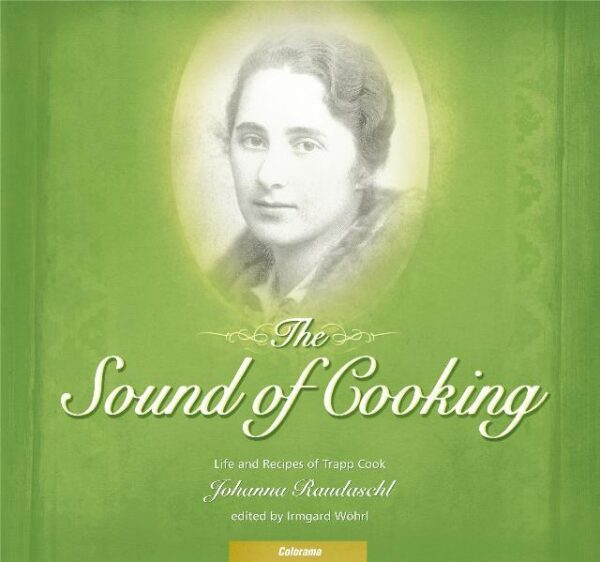 The
Sound of Cooking

Life and Recipes of Trapp Cook
Johanna Raudaschl
edited by Irmgard Wöhrl

Colorama